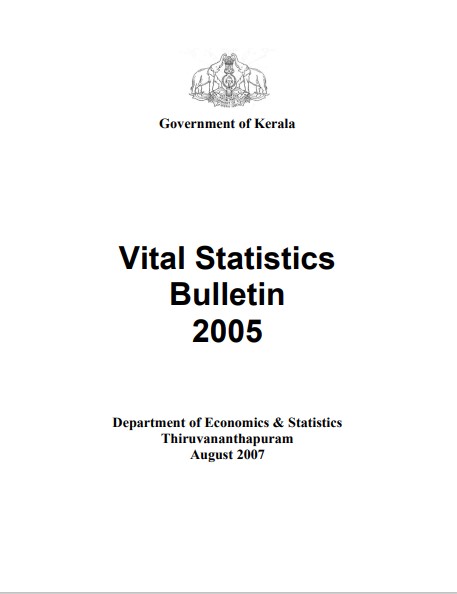 Government of Kerala

Vital Statistics Bulletin 2005

Department of Economics & Statistics
Thiruvananthapuram
August 2007